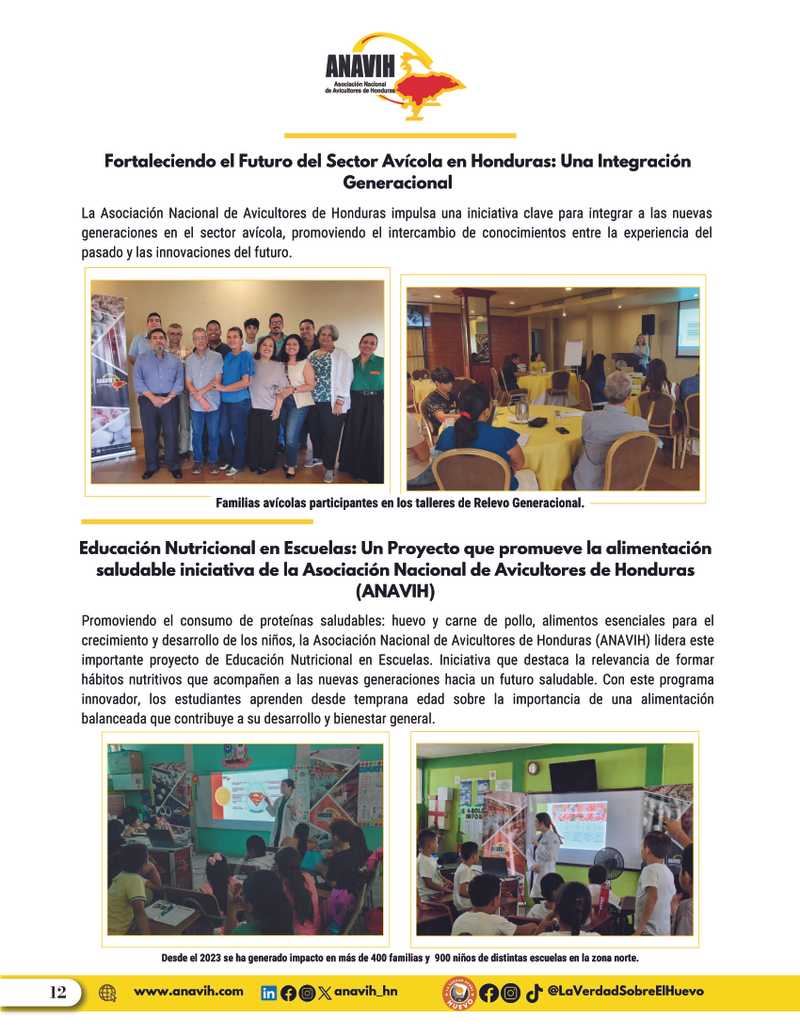 ANAVIH
Asociación Nacional de Avicultores de Honduras

Fortaleciendo el Futuro del Sector Avícola en Honduras: Una Integración Generacional

La Asociación Nacional de Avicultores de Honduras impulsa una iniciativa clave para integrar a las nuevas generaciones en el sector avícola, promoviendo el intercambio de conocimientos entre la experiencia del pasado y las innovaciones del futuro.

Familias avícolas participantes en los talleres de Relevo Generacional.

Educación Nutricional en Escuelas: Un Proyecto que promueve la alimentación saludable iniciativa de la Asociación Nacional de Avicultores de Honduras (ANAVIH)

Promoviendo el consumo de proteínas saludables: huevo y carne de pollo, alimentos esenciales para el crecimiento y desarrollo de los niños, la Asociación Nacional de Avicultores de Honduras (ANAVIH) lidera este importante proyecto de Educación Nutricional en Escuelas. Iniciativa que destaca la relevancia de formar hábitos nutritivos que acompañen a las nuevas generaciones hacia un futuro saludable. Con este programa innovador, los estudiantes aprenden desde temprana edad sobre la importancia de una alimentación balanceada que contribuye a su desarrollo y bienestar general.

Desde el 2023 se ha generado impacto en más de 400 familias y 900 niños de distintas escuelas en la zona norte.

12 www.anavih.com anavih_hn @LaVerdadSobreElHuevo